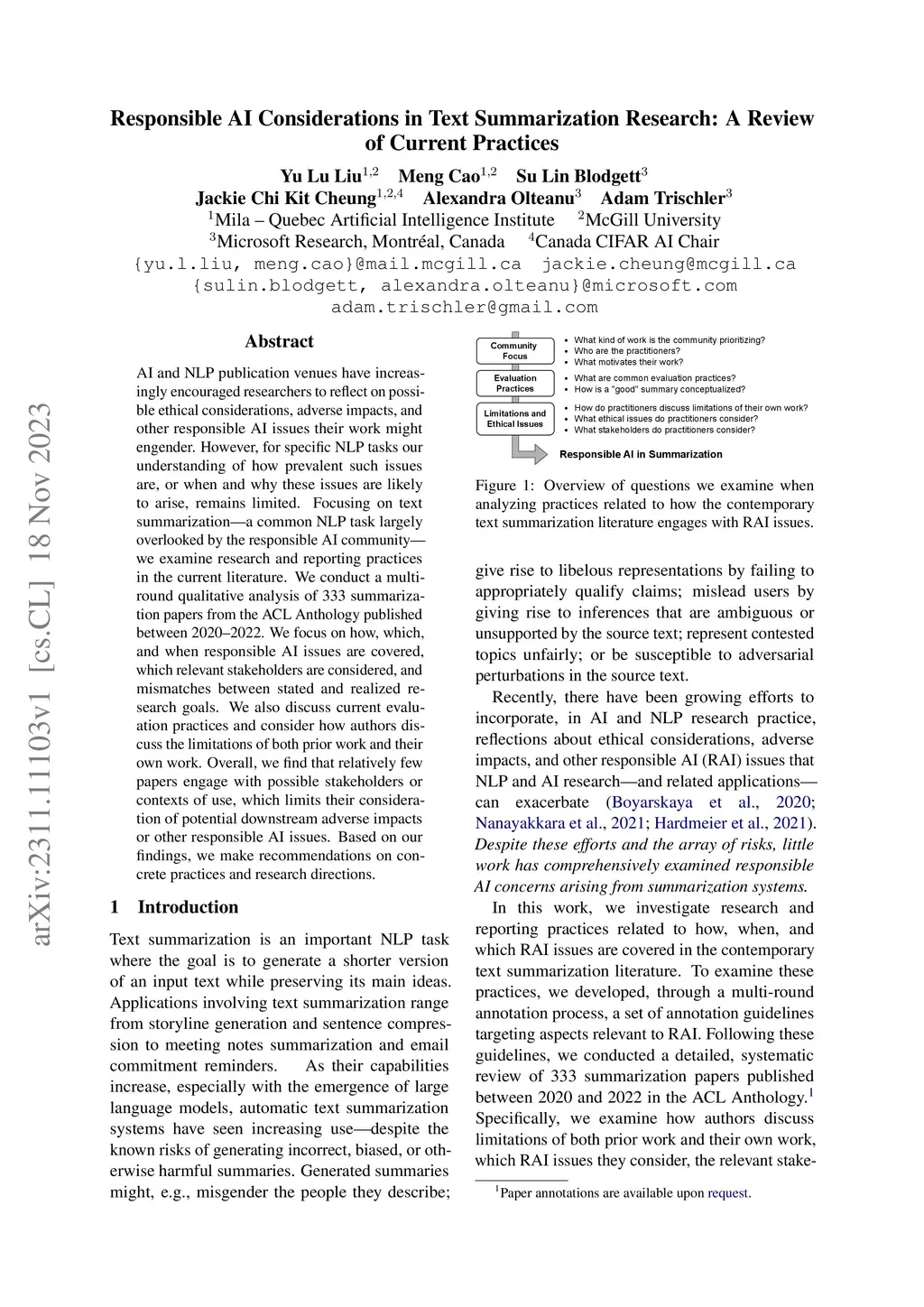 Responsible AI Considerations in Text Summarization Research: A Review of Current Practices

Yu Lu Liu$^{1,2}$ Meng Cao$^{1,2}$ Su Lin Blodgett$^{3}$
Jackie Chi Kit Cheung$^{1,2,4}$ Alexandra Olteanu$^{3}$ Adam Trischler$^{3}$
$^{1}$Mila – Quebec Artificial Intelligence Institute $^{2}$McGill University
$^{3}$Microsoft Research, Montréal, Canada $^{4}$Canada CIFAR AI Chair
{yu.l.liu, meng.cao}@mail.mcgill.ca jackie.cheung@mcgill.ca
{sulin.blodgett, alexandra.olteanu}@microsoft.com
adam.trischler@gmail.com

arXiv:2311.11103v1 [cs.CL] 18 Nov 2023

Abstract

AI and NLP publication venues have increasingly encouraged researchers to reflect on possible ethical considerations, adverse impacts, and other responsible AI issues their work might engender. However, for specific NLP tasks our understanding of how prevalent such issues are, or when and why these issues are likely to arise, remains limited. Focusing on text summarization—a common NLP task largely overlooked by the responsible AI community—we examine research and reporting practices in the current literature. We conduct a multi-round qualitative analysis of 333 summarization papers from the ACL Anthology published between 2020–2022. We focus on how, which, and when responsible AI issues are covered, which relevant stakeholders are considered, and mismatches between stated and realized research goals. We also discuss current evaluation practices and consider how authors discuss the limitations of both prior work and their own work. Overall, we find that relatively few papers engage with possible stakeholders or contexts of use, which limits their consideration of potential downstream adverse impacts or other responsible AI issues. Based on our findings, we make recommendations on concrete practices and research directions.

1 Introduction

Text summarization is an important NLP task where the goal is to generate a shorter version of an input text while preserving its main ideas. Applications involving text summarization range from storyline generation and sentence compression to meeting notes summarization and email commitment reminders. As their capabilities increase, especially with the emergence of large language models, automatic text summarization systems have seen increasing use—despite the known risks of generating incorrect, biased, or otherwise harmful summaries. Generated summaries might, e.g., misgender the people they describe;

Community Focus
• What kind of work is the community prioritizing?
• Who are the practitioners?
• What motivates their work?
Evaluation Practices
• What are common evaluation practices?
• How is a "good" summary conceptualized?
Limitations and Ethical Issues
• How do practitioners discuss limitations of their own work?
• What ethical issues do practitioners consider?
• What stakeholders do practitioners consider?
Responsible AI in Summarization

Figure 1: Overview of questions we examine when analyzing practices related to how the contemporary text summarization literature engages with RAI issues.

give rise to libelous representations by failing to appropriately qualify claims; mislead users by giving rise to inferences that are ambiguous or unsupported by the source text; represent contested topics unfairly; or be susceptible to adversarial perturbations in the source text.

Recently, there have been growing efforts to incorporate, in AI and NLP research practice, reflections about ethical considerations, adverse impacts, and other responsible AI (RAI) issues that NLP and AI research—and related applications—can exacerbate (Boyarskaya et al., 2020; Nanayakkara et al., 2021; Hardmeier et al., 2021). Despite these efforts and the array of risks, little work has comprehensively examined responsible AI concerns arising from summarization systems.

In this work, we investigate research and reporting practices related to how, when, and which RAI issues are covered in the contemporary text summarization literature. To examine these practices, we developed, through a multi-round annotation process, a set of annotation guidelines targeting aspects relevant to RAI. Following these guidelines, we conducted a detailed, systematic review of 333 summarization papers published between 2020 and 2022 in the ACL Anthology.$^{1}$ Specifically, we examine how authors discuss limitations of both prior work and their own work, which RAI issues they consider, the relevant stake-

$^{1}$Paper annotations are available upon request.